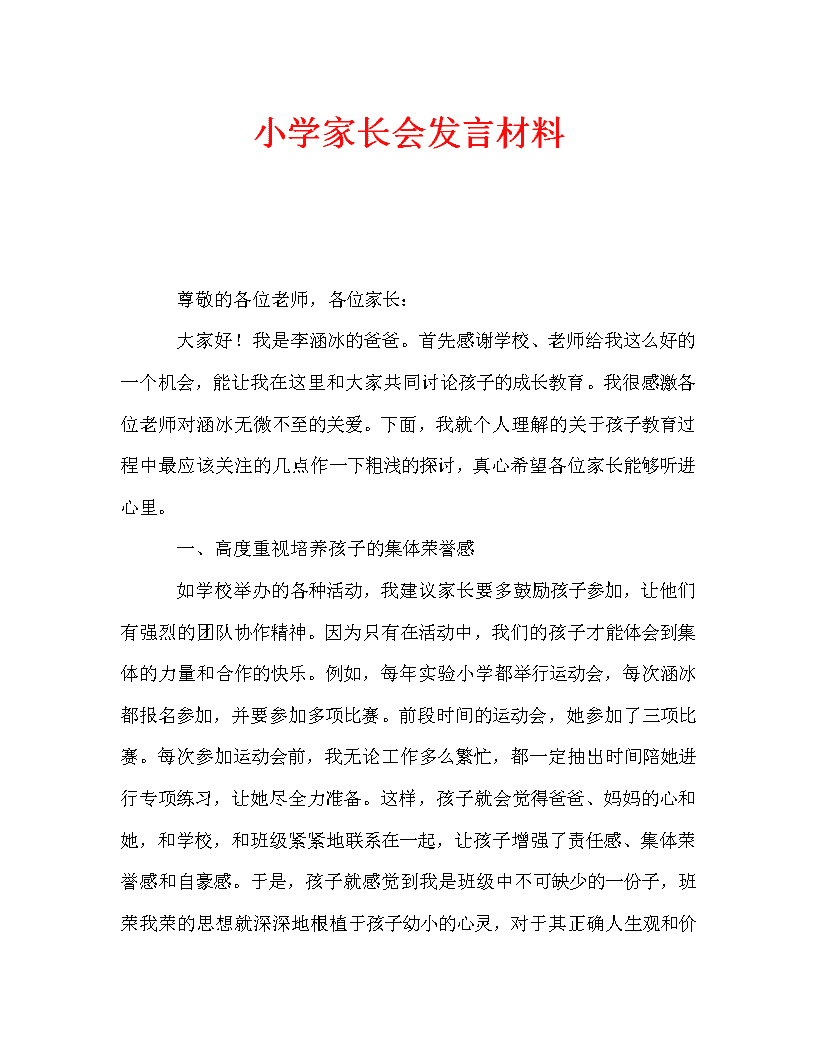 小学家长会发言材料

尊敬的各位老师，各位家长：

大家好！我是李涵冰的爸爸。首先感谢学校、老师给我这么好的一个机会，能让我在这里和大家共同讨论孩子的成长教育。我很感激各位老师对涵冰无微不至的关爱。下面，我就个人理解的关于孩子教育过程中最应该关注的几点作一下粗浅的探讨，真心希望各位家长能够听进心里。

一、高度重视培养孩子的集体荣誉感

如学校举办的各种活动，我建议家长要多鼓励孩子参加，让他们有强烈的团队协作精神。因为只有在活动中，我们的孩子才能体会到集体的力量和合作的快乐。例如，每年实验小学都举行运动会，每次涵冰都报名参加，并要参加多项比赛。前段时间的运动会，她参加了三项比赛。每次参加运动会前，我无论工作多么繁忙，都一定抽出时间陪她进行专项练习，让她尽全力准备。这样，孩子就会觉得爸爸、妈妈的心和她，和学校，和班级紧紧地联系在一起，让孩子增强了责任感、集体荣誉感和自豪感。于是，孩子就感觉到我是班级中不可缺少的一份子，班荣我荣的思想就深深地根植于孩子幼小的心灵，对于其正确人生观和价